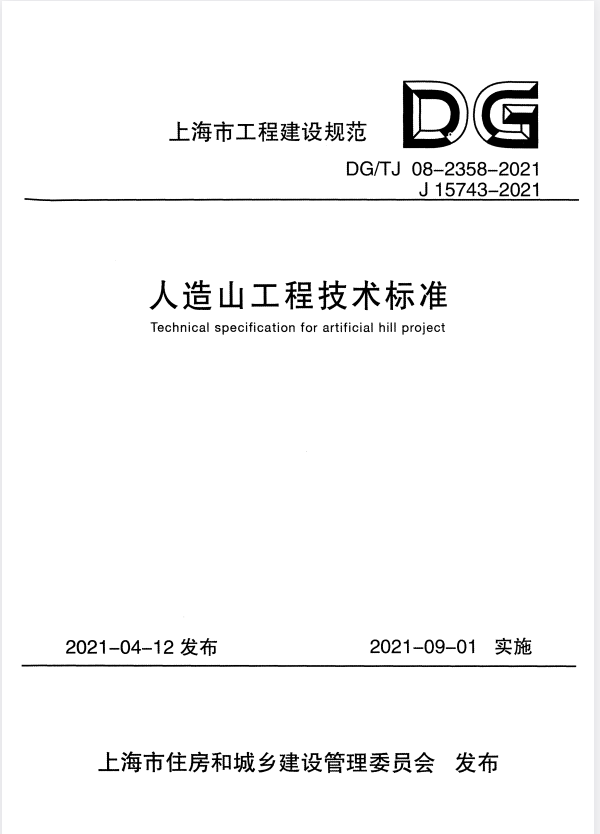 上海市工程建设规范

DG

DG/TJ 08-2358-2021
J 15743-2021

人造山工程技术标准

Technical specification for artificial hill project

2021-04-12发布 2021-09-01 实施

上海市住房和城乡建设管理委员会 发布